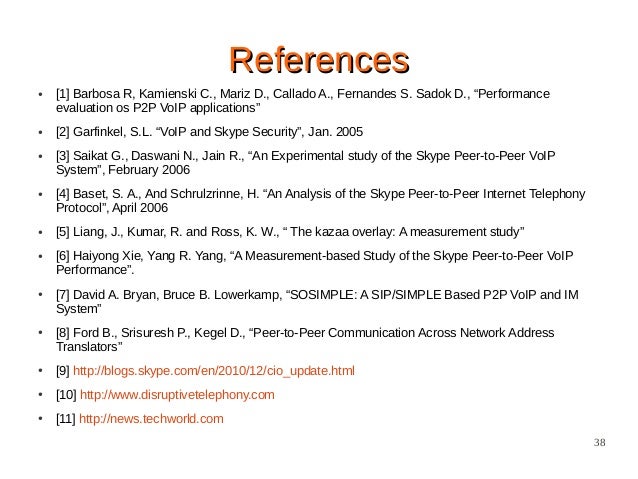 References

• [1] Barbosa R, Kamienski C., Mariz D., Callado A., Fernandes S. Sadok D., “Performance evaluation os P2P VoIP applications”

• [2] Garfinkel, S.L. “VoIP and Skype Security”, Jan. 2005

• [3] Saikat G., Daswani N., Jain R., “An Experimental study of the Skype Peer-to-Peer VoIP System”, February 2006

• [4] Baset, S. A., And Schrulzrinne, H. “An Analysis of the Skype Peer-to-Peer Internet Telephony Protocol”, April 2006

• [5] Liang, J., Kumar, R. and Ross, K. W., “ The kazaa overlay: A measurement study”

• [6] Haiyong Xie, Yang R. Yang, “A Measurement-based Study of the Skype Peer-to-Peer VoIP Performance”.

• [7] David A. Bryan, Bruce B. Lowerkamp, “SOSIMPLE: A SIP/SIMPLE Based P2P VoIP and IM System”

• [8] Ford B., Srisuresh P., Kegel D., “Peer-to-Peer Communication Across Network Address Translators”

• [9] http://blogs.skype.com/en/2010/12/cio_update.html

• [10] http://www.disruptivetelephony.com

• [11] http://news.techworld.com

38